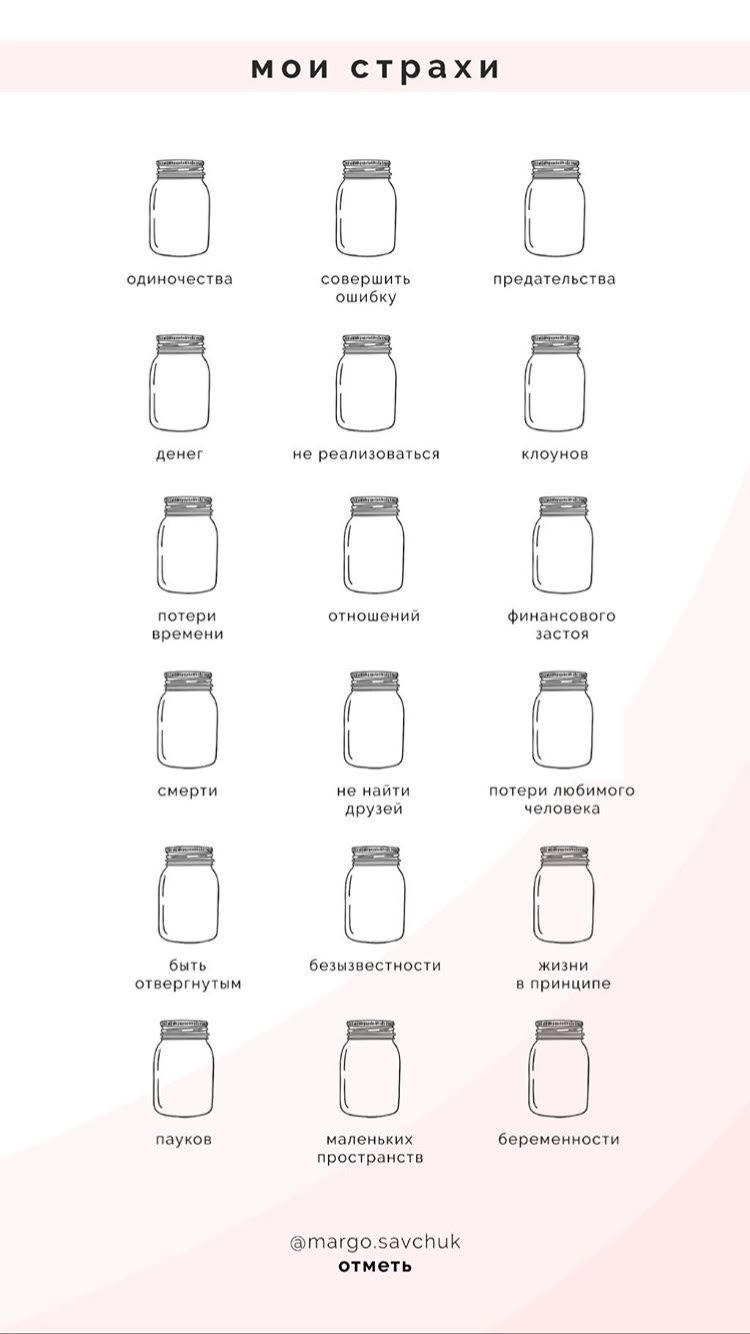 мои страхи

одиночества

совершить ошибку

предательства

денег

не реализоваться

клоунов

потери времени

отношений

финансового застоя

смерти

не найти друзей

потери любимого человека

быть отвергнутым

безызвестности

жизни в принципе

пауков

маленьких пространств

беременности

@margo.savchuk
отметь